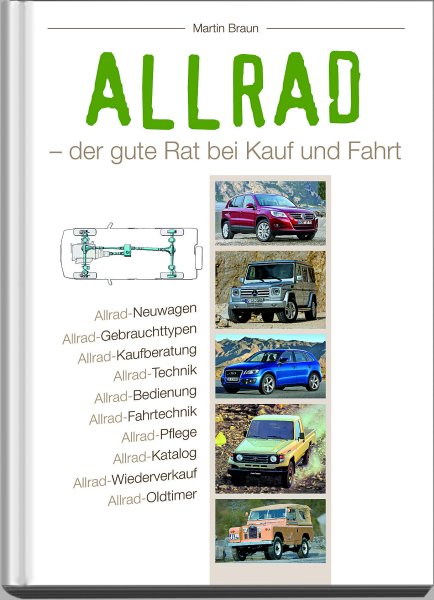 Martin Braun

ALLRAD

– der gute Rat bei Kauf und Fahrt

Allrad-Neuwagen
Allrad-Gebrauchttypen
Allrad-Kaufberatung
Allrad-Technik
Allrad-Bedienung
Allrad-Fahrtechnik
Allrad-Pflege
Allrad-Katalog
Allrad-Wiederverkauf
Allrad-Oldtimer